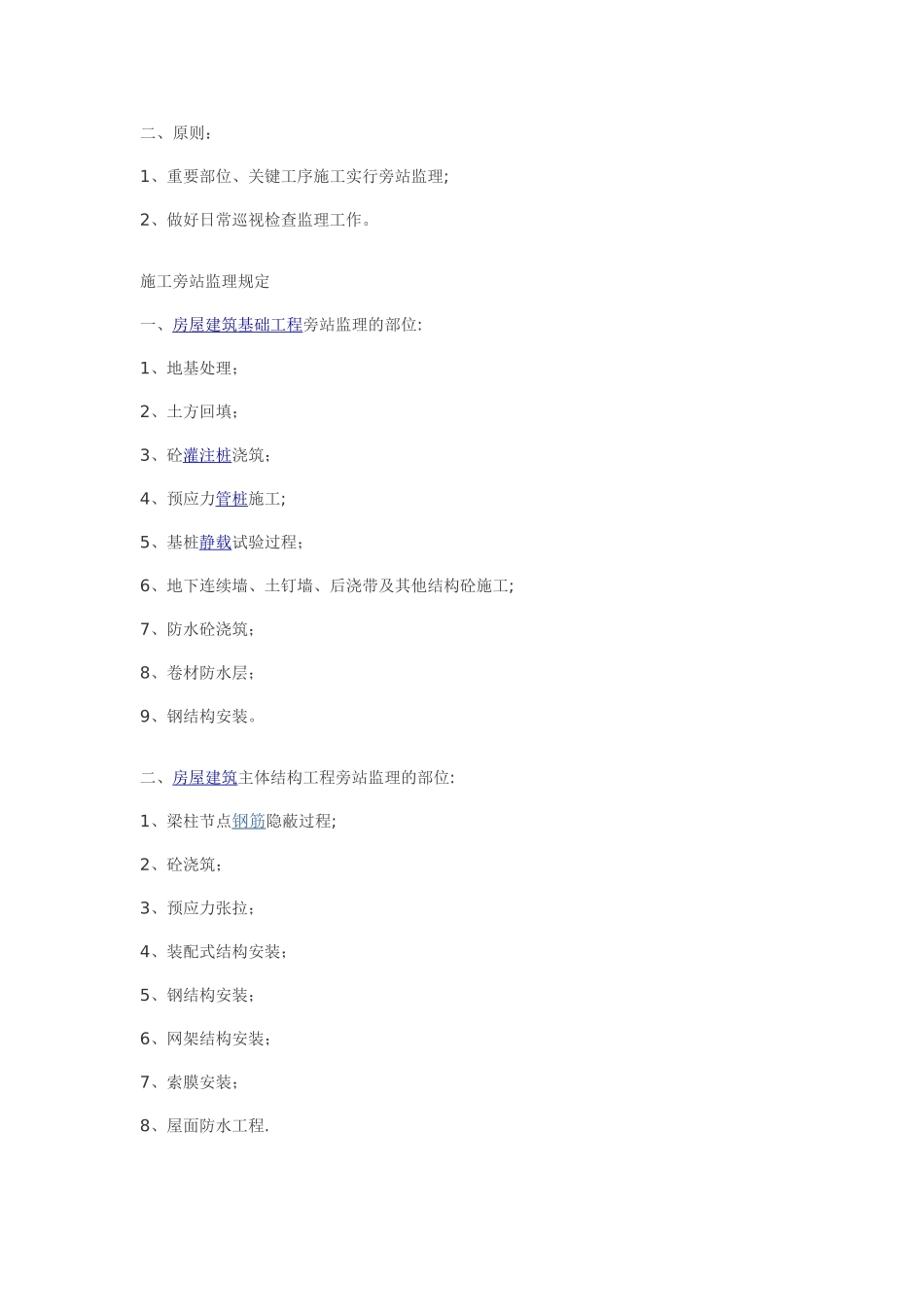 二、原则：

1、重要部位、关键工序施工实行旁站监理;

2、做好日常巡视检查监理工作。

施工旁站监理规定

一、房屋建筑基础工程旁站监理的部位:

1、地基处理；

2、土方回填；

3、砼灌注桩浇筑；

4、预应力管桩施工;

5、基桩静载试验过程；

6、地下连续墙、土钉墙、后浇带及其他结构砼施工;

7、防水砼浇筑；

8、卷材防水层；

9、钢结构安装。

二、房屋建筑主体结构工程旁站监理的部位:

1、梁柱节点钢筋隐蔽过程;

2、砼浇筑；

3、预应力张拉；

4、装配式结构安装；

5、钢结构安装；

6、网架结构安装；

7、索膜安装；

8、屋面防水工程.